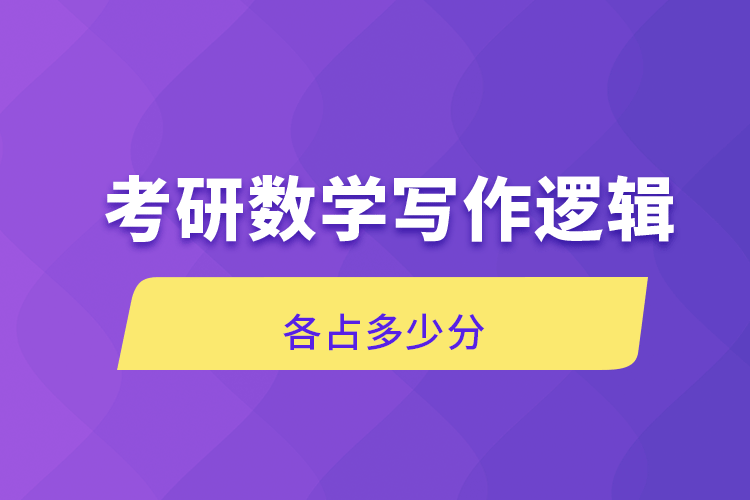 考研数学写作逻辑

各占多少分